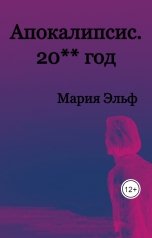 Апокалипсис.
20** год

Мария Эльф

12+